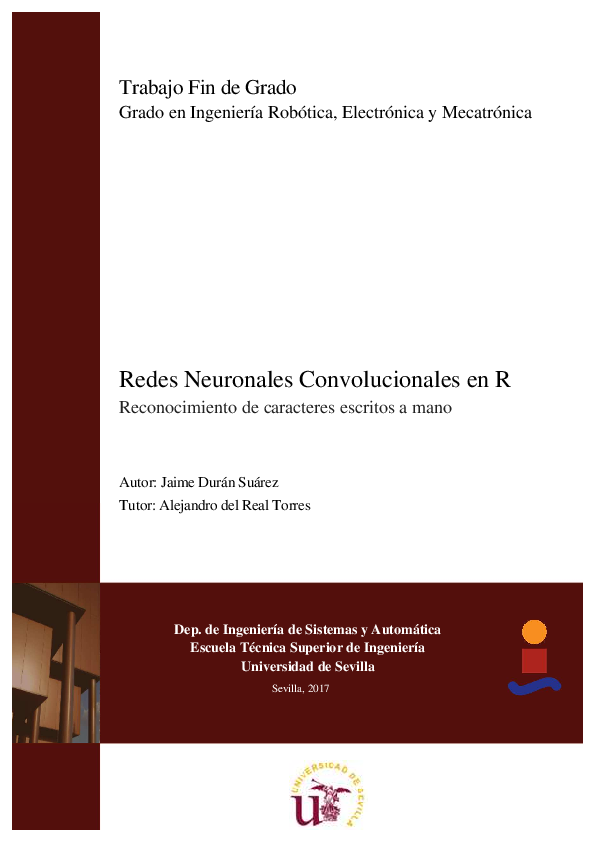 Trabajo Fin de Grado
Grado en Ingeniería Robótica, Electrónica y Mecatrónica

Redes Neuronales Convolucionales en R
Reconocimiento de caracteres escritos a mano

Autor: Jaime Durán Suárez
Tutor: Alejandro del Real Torres

Dep. de Ingeniería de Sistemas y Automática
Escuela Técnica Superior de Ingeniería
Universidad de Sevilla

Sevilla, 2017

UNIVERSIDAD DE SEVILLA